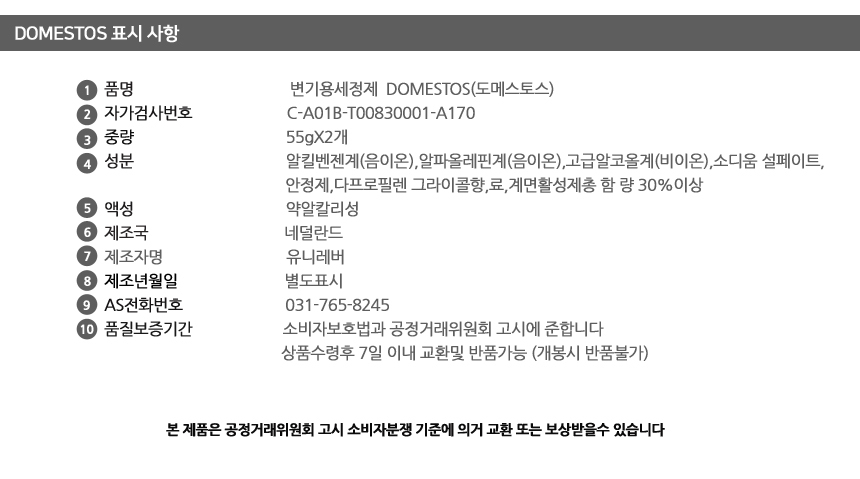 DOMESTOS 표시 사항

1 품명
변기용세정제 DOMESTOS(도메스토스)

2 자가검사번호
C-A01B-T00830001-A170

3 중량
55gX2개

4 성분
알킬벤젠계(음이온),알파올레핀계(음이온),고급알코올계(비이온),소디움 설페이트, 안정제,다프로필렌 그라이콜향,료,계면활성제총 함 량 30%이상

5 액성
약알칼리성

6 제조국
네덜란드

7 제조자명
유니레버

8 제조년월일
별도표시

9 AS전화번호
031-765-8245

10 품질보증기간
소비자보호법과 공정거래위원회 고시에 준합니다
상품수령후 7일 이내 교환및 반품가능 (개봉시 반품불가)

본 제품은 공정거래위원회 고시 소비자분쟁 기준에 의거 교환 또는 보상받을수 있습니다